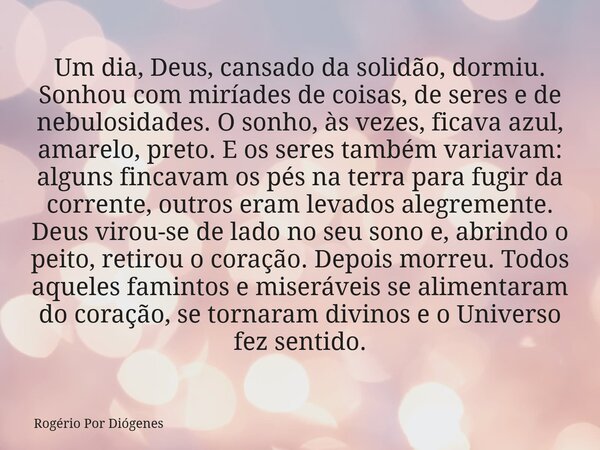 Um dia, Deus, cansado da solidão, dormiu. Sonhou com miríades de coisas, de seres e de nebulosidades. O sonho, às vezes, ficava azul, amarelo, preto. E os seres também variavam: alguns fincavam os pés na terra para fugir da corrente, outros eram levados alegremente. Deus virou-se de lado no seu sono e, abrindo o peito, retirou o coração. Depois morreu. Todos aqueles famintos e miseráveis se alimentaram do coração, se tornaram divinos e o Universo fez sentido.

Rogério Por Diógenes